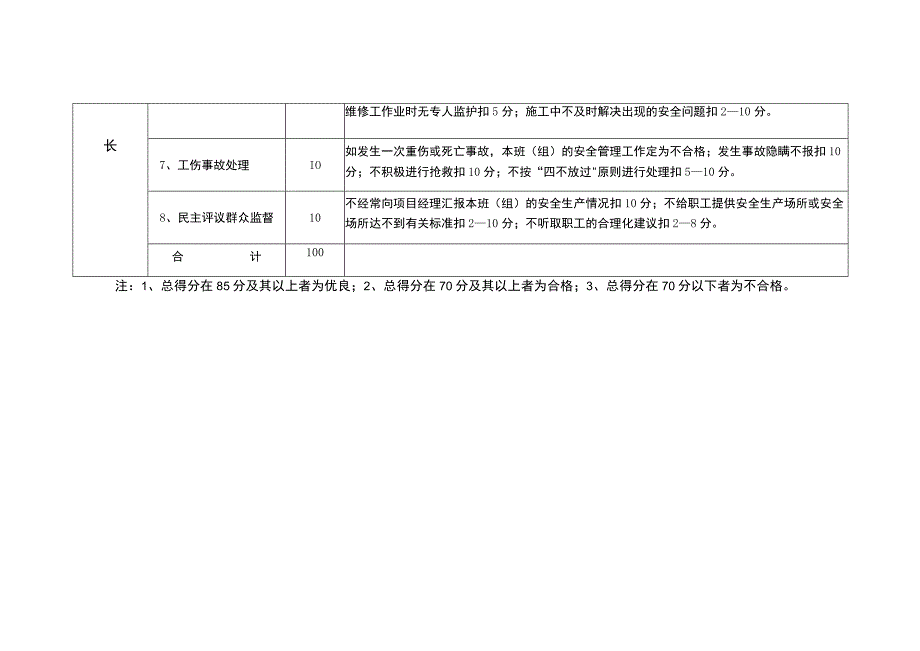 | 长 |  |  | 维修工作业时无专人监护扣5分；施工中不及时解决出现的安全问题扣2—10分。 |
|---|---|---|---|
|  | 7、工伤事故处理 | 10 | 如发生一次重伤或死亡事故，本班（组）的安全管理工作定为不合格；发生事故隐瞒不报扣10分；不积极进行抢救扣10分；不按“四不放过”原则进行处理扣5—10分。 |
|  | 8、民主评议群众监督 | 10 | 不经常向项目经理汇报本班（组）的安全生产情况扣10分；不给职工提供安全生产场所或安全场所达不到有关标准扣2—10分；不听取职工的合理化建议扣2—8分。 |
|  | 合　　计 | 100 |  |

注：1、总得分在85分及其以上者为优良；2、总得分在70分及其以上者为合格；3、总得分在70分以下者为不合格。